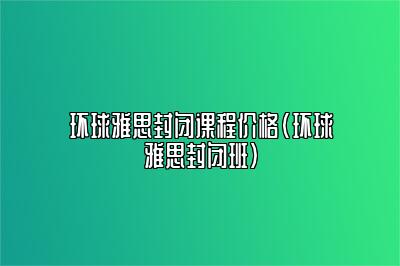 环球雅思封闭课程价格(环球雅思封闭班)